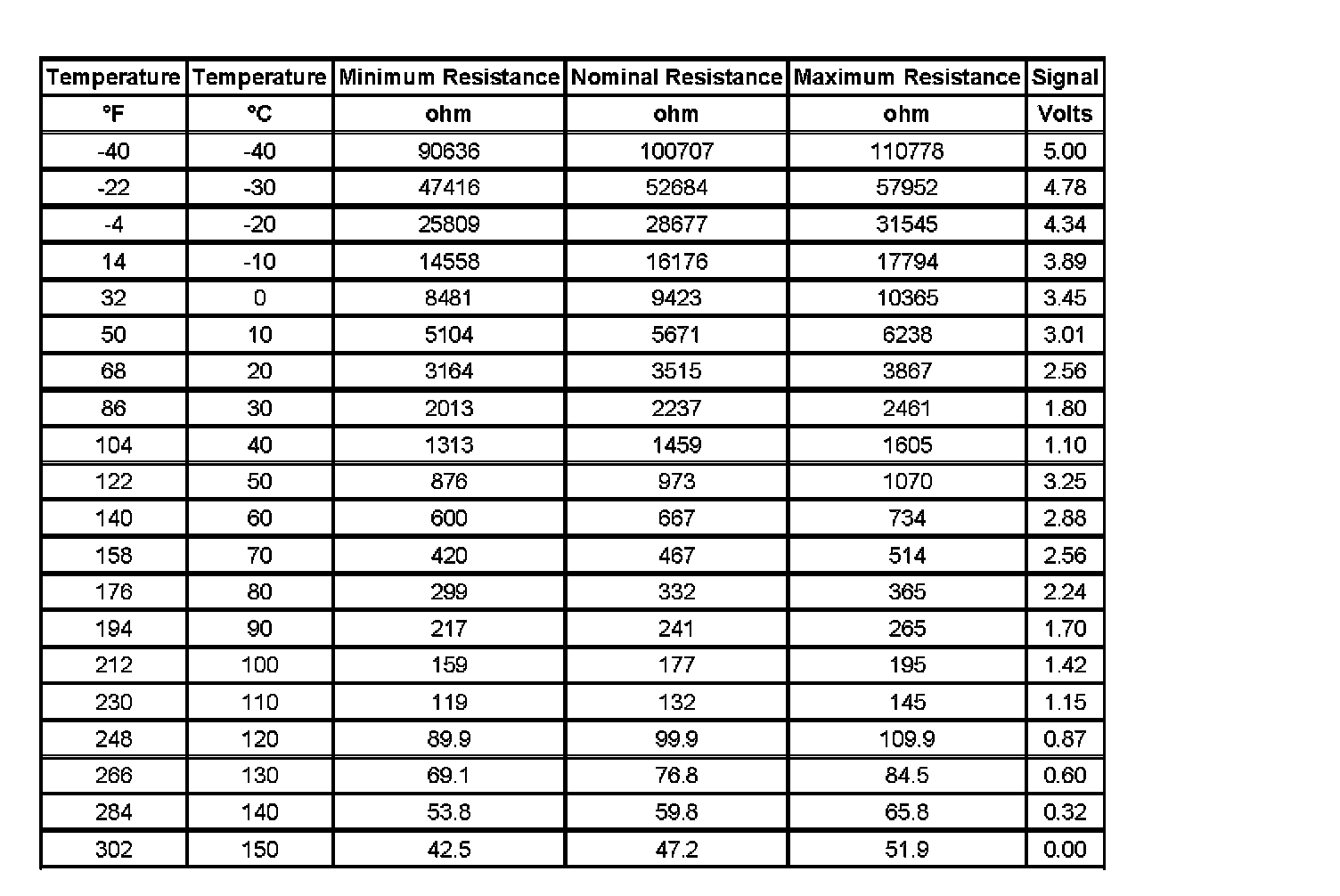 | Temperature | Temperature | Minimum Resistance | Nominal Resistance | Maximum Resistance | Signal |
|---|---|---|---|---|---|
| °F | °C | ohm | ohm | ohm | Volts |
| -40 | -40 | 90636 | 100707 | 110778 | 5.00 |
| -22 | -30 | 47416 | 52684 | 57952 | 4.78 |
| -4 | -20 | 25809 | 28677 | 31545 | 4.34 |
| 14 | -10 | 14558 | 16176 | 17794 | 3.89 |
| 32 | 0 | 8481 | 9423 | 10365 | 3.45 |
| 50 | 10 | 5104 | 5671 | 6238 | 3.01 |
| 68 | 20 | 3164 | 3515 | 3867 | 2.56 |
| 86 | 30 | 2013 | 2237 | 2461 | 1.80 |
| 104 | 40 | 1313 | 1459 | 1605 | 1.10 |
| 122 | 50 | 876 | 973 | 1070 | 3.25 |
| 140 | 60 | 600 | 667 | 734 | 2.88 |
| 158 | 70 | 420 | 467 | 514 | 2.56 |
| 176 | 80 | 299 | 332 | 365 | 2.24 |
| 194 | 90 | 217 | 241 | 265 | 1.70 |
| 212 | 100 | 159 | 177 | 195 | 1.42 |
| 230 | 110 | 119 | 132 | 145 | 1.15 |
| 248 | 120 | 89.9 | 99.9 | 109.9 | 0.87 |
| 266 | 130 | 69.1 | 76.8 | 84.5 | 0.60 |
| 284 | 140 | 53.8 | 59.8 | 65.8 | 0.32 |
| 302 | 150 | 42.5 | 47.2 | 51.9 | 0.00 |